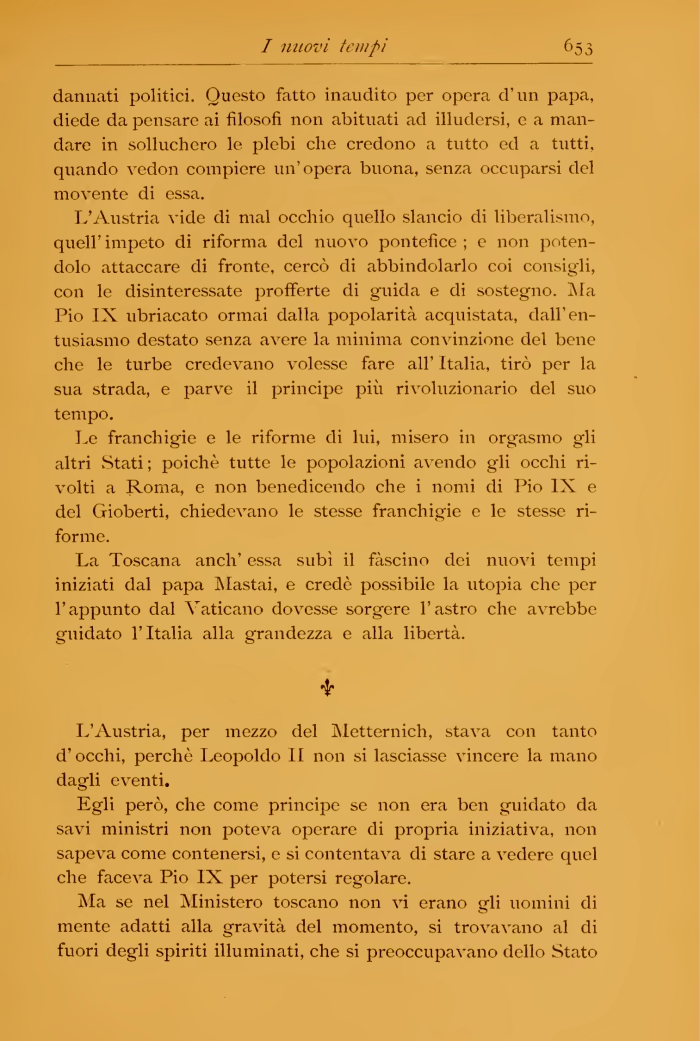 I nuovi tempi 653

dannati politici. Questo fatto inaudito per opera d'un papa, diede da pensare ai filosofi non abituati ad illudersi, e a mandare in solluchero le plebi che credono a tutto ed a tutti, quando vedon compiere un'opera buona, senza occuparsi del movente di essa.

L'Austria vide di mal occhio quello slancio di liberalismo, quell'impeto di riforma del nuovo pontefice; e non potendolo attaccare di fronte, cercò di abbindolarlo coi consigli, con le disinteressate profferte di guida e di sostegno. Ma Pio IX ubriacato ormai dalla popolarità acquistata, dall'entusiasmo destato senza avere la minima convinzione del bene che le turbe credevano volesse fare all'Italia, tirò per la sua strada, e parve il principe più rivoluzionario del suo tempo.

Le franchigie e le riforme di lui, misero in orgasmo gli altri Stati; poichè tutte le popolazioni avendo gli occhi rivolti a Roma, e non benedicendo che i nomi di Pio IX e del Gioberti, chiedevano le stesse franchigie e le stesse riforme.

La Toscana anch'essa subì il fàscino dei nuovi tempi iniziati dal papa Mastai, e credè possibile la utopia che per l'appunto dal Vaticano dovesse sorgere l'astro che avrebbe guidato l'Italia alla grandezza e alla libertà.

L'Austria, per mezzo del Metternich, stava con tanto d'occhi, perchè Leopoldo II non si lasciasse vincere la mano dagli eventi.

Egli però, che come principe se non era ben guidato da savi ministri non poteva operare di propria iniziativa, non sapeva come contenersi, e si contentava di stare a vedere quel che faceva Pio IX per potersi regolare.

Ma se nel Ministero toscano non vi erano gli uomini di mente adatti alla gravità del momento, si trovavano al di fuori degli spiriti illuminati, che si preoccupavano dello Stato